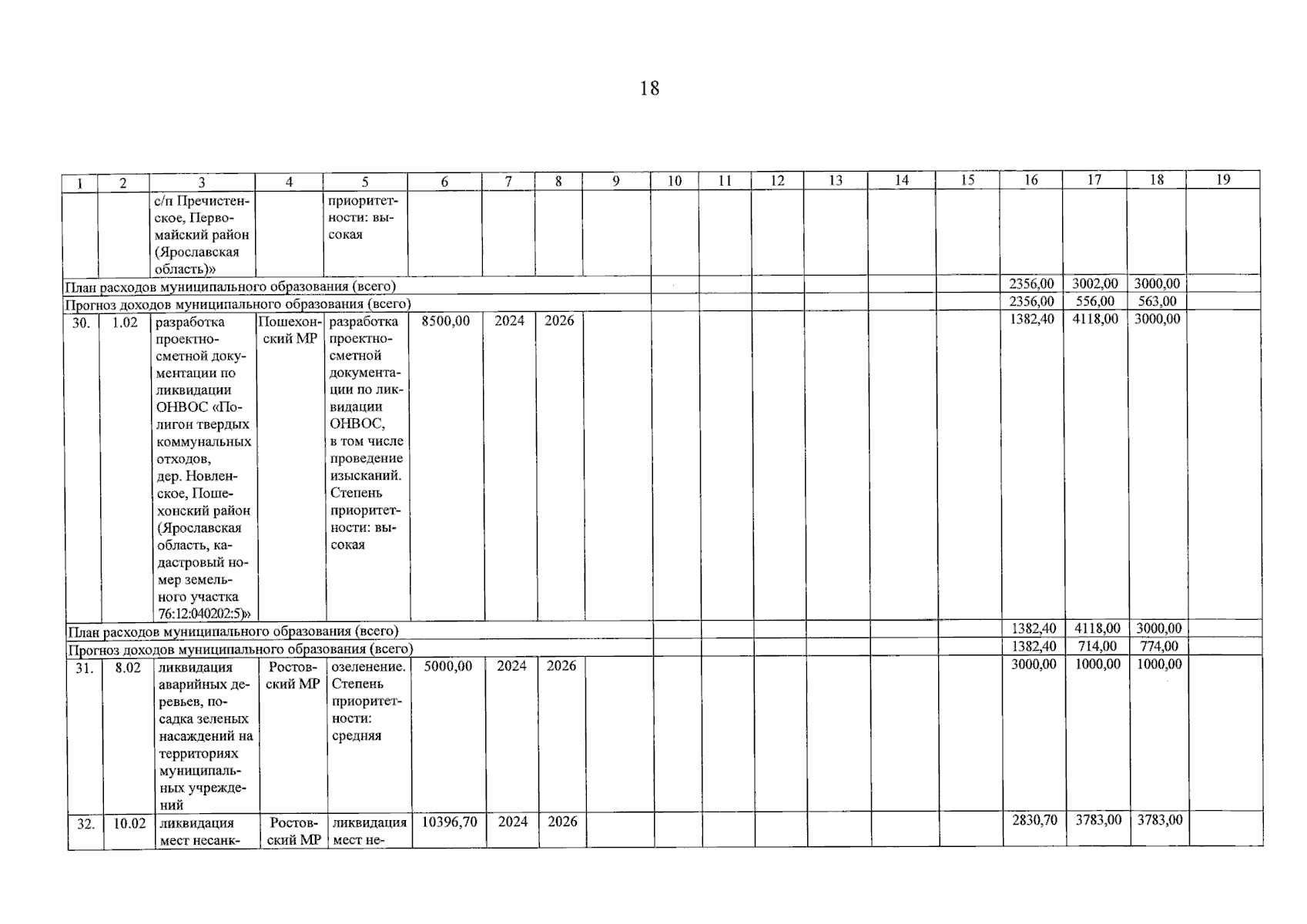 18

| 1 | 2 | 3 | 4 | 5 | 6 | 7 | 8 | 9 | 10 | 11 | 12 | 13 | 14 | 15 | 16 | 17 | 18 | 19 |
|---|---|---|---|---|---|---|---|---|---|---|---|---|---|---|---|---|---|---|
| | | с/п Пречистенское, Первомайский район (Ярославская область)» | | приоритетности: высокая | | | | | | | | | | | | | | |
| План расходов муниципального образования (всего) | | | | | | | | | | | | | | | 2356,00 | 3002,00 | 3000,00 | |
| Прогноз доходов муниципального образования (всего) | | | | | | | | | | | | | | | 2356,00 | 556,00 | 563,00 | |
| 30. | 1.02 | разработка проектно-сметной документации по ликвидации ОНВОС «Полигон твердых коммунальных отходов, дер. Новленское, Пошехонский район (Ярославская область, кадастровый номер земельного участка 76:12:040202:5)» | Пошехонский МР | разработка проектно-сметной документации по ликвидации ОНВОС, в том числе проведение изысканий. Степень приоритетности: высокая | 8500,00 | 2024 | 2026 | | | | | | | | 1382,40 | 4118,00 | 3000,00 | |
| План расходов муниципального образования (всего) | | | | | | | | | | | | | | | 1382,40 | 4118,00 | 3000,00 | |
| Прогноз доходов муниципального образования (всего) | | | | | | | | | | | | | | | 1382,40 | 714,00 | 774,00 | |
| 31. | 8.02 | ликвидация аварийных деревьев, посадка зеленых насаждений на территориях муниципальных учреждений | Ростовский МР | озеленение. Степень приоритетности: средняя | 5000,00 | 2024 | 2026 | | | | | | | | 3000,00 | 1000,00 | 1000,00 | |
| 32. | 10.02 | ликвидация мест несанк- | Ростовский МР | ликвидация мест не- | 10396,70 | 2024 | 2026 | | | | | | | | 2830,70 | 3783,00 | 3783,00 | |